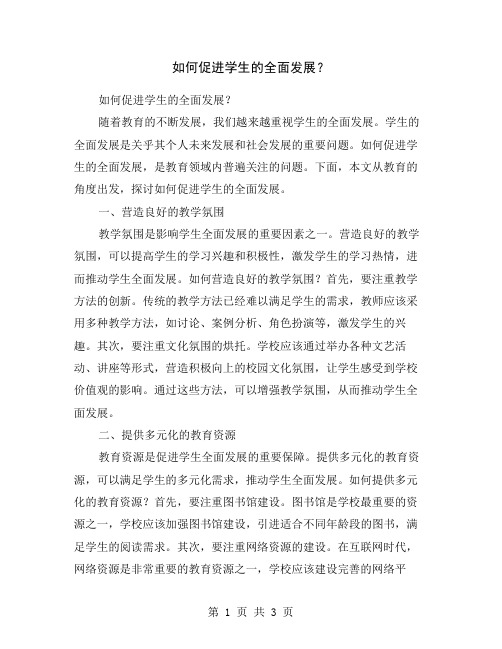 如何促进学生的全面发展？

如何促进学生的全面发展？

随着教育的不断发展，我们越来越重视学生的全面发展。学生的全面发展是关乎其个人未来发展和社会发展的重要问题。如何促进学生的全面发展，是教育领域内普遍关注的问题。下面，本文从教育的角度出发，探讨如何促进学生的全面发展。

一、营造良好的教学氛围

教学氛围是影响学生全面发展的重要因素之一。营造良好的教学氛围，可以提高学生的学习兴趣和积极性，激发学生的学习热情，进而推动学生全面发展。如何营造良好的教学氛围？首先，要注重教学方法的创新。传统的教学方法已经难以满足学生的需求，教师应该采用多种教学方法，如讨论、案例分析、角色扮演等，激发学生的兴趣。其次，要注重文化氛围的烘托。学校应该通过举办各种文艺活动、讲座等形式，营造积极向上的校园文化氛围，让学生感受到学校价值观的影响。通过这些方法，可以增强教学氛围，从而推动学生全面发展。

二、提供多元化的教育资源

教育资源是促进学生全面发展的重要保障。提供多元化的教育资源，可以满足学生的多元化需求，推动学生全面发展。如何提供多元化的教育资源？首先，要注重图书馆建设。图书馆是学校最重要的资源之一，学校应该加强图书馆建设，引进适合不同年龄段的图书，满足学生的阅读需求。其次，要注重网络资源的建设。在互联网时代，网络资源是非常重要的教育资源之一，学校应该建设完善的网络平

第 1 页 共 3 页